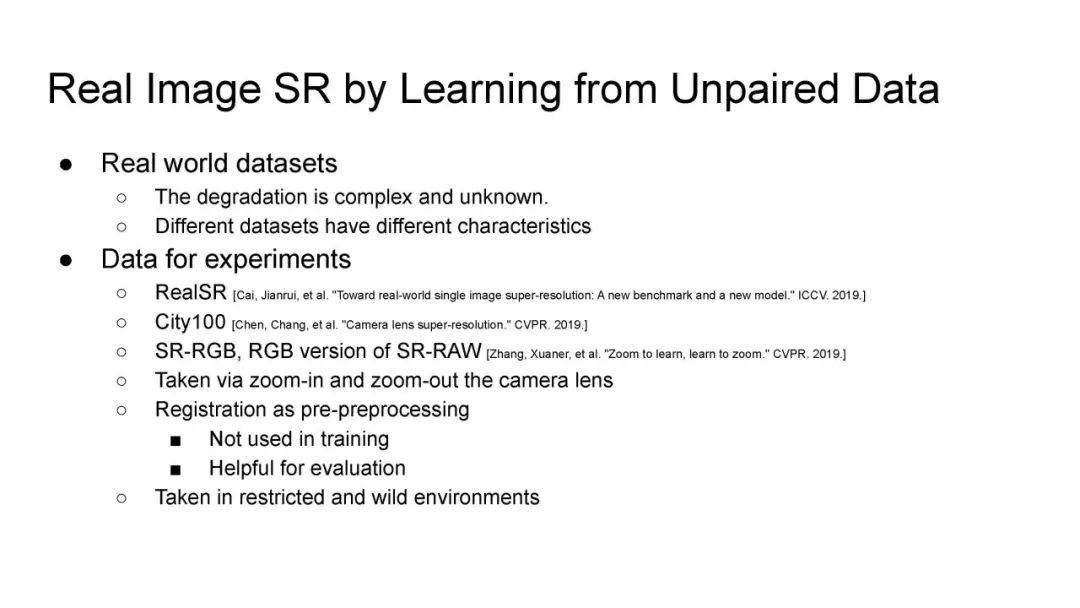 Real Image SR by Learning from Unpaired Data

● Real world datasets
  ○ The degradation is complex and unknown.
  ○ Different datasets have different characteristics
● Data for experiments
  ○ RealSR [Cai, Jianrui, et al. "Toward real-world single image super-resolution: A new benchmark and a new model." ICCV. 2019.]
  ○ City100 [Chen, Chang, et al. "Camera lens super-resolution." CVPR. 2019.]
  ○ SR-RGB, RGB version of SR-RAW [Zhang, Xuaner, et al. "Zoom to learn, learn to zoom." CVPR. 2019.]
  ○ Taken via zoom-in and zoom-out the camera lens
  ○ Registration as pre-preprocessing
    ■ Not used in training
    ■ Helpful for evaluation
  ○ Taken in restricted and wild environments